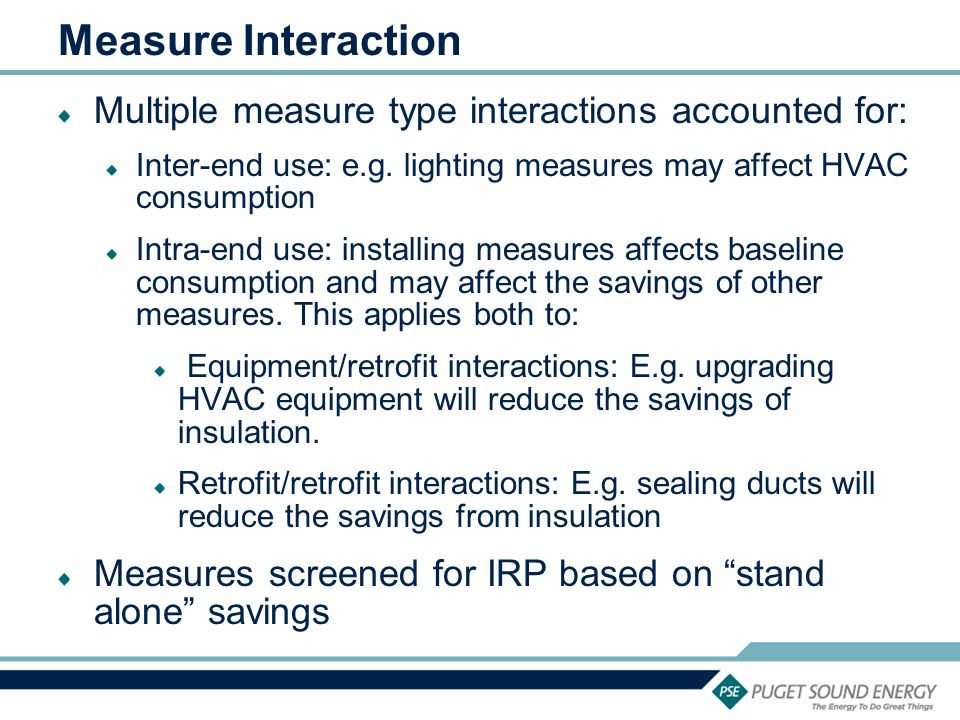 Measure Interaction

Multiple measure type interactions accounted for:

Inter-end use: e.g. lighting measures may affect HVAC consumption

Intra-end use: installing measures affects baseline consumption and may affect the savings of other measures. This applies both to:

Equipment/retrofit interactions: E.g. upgrading HVAC equipment will reduce the savings of insulation.

Retrofit/retrofit interactions: E.g. sealing ducts will reduce the savings from insulation

Measures screened for IRP based on “stand alone” savings

PSE PUGET SOUND ENERGY
The Energy To Do Great Things